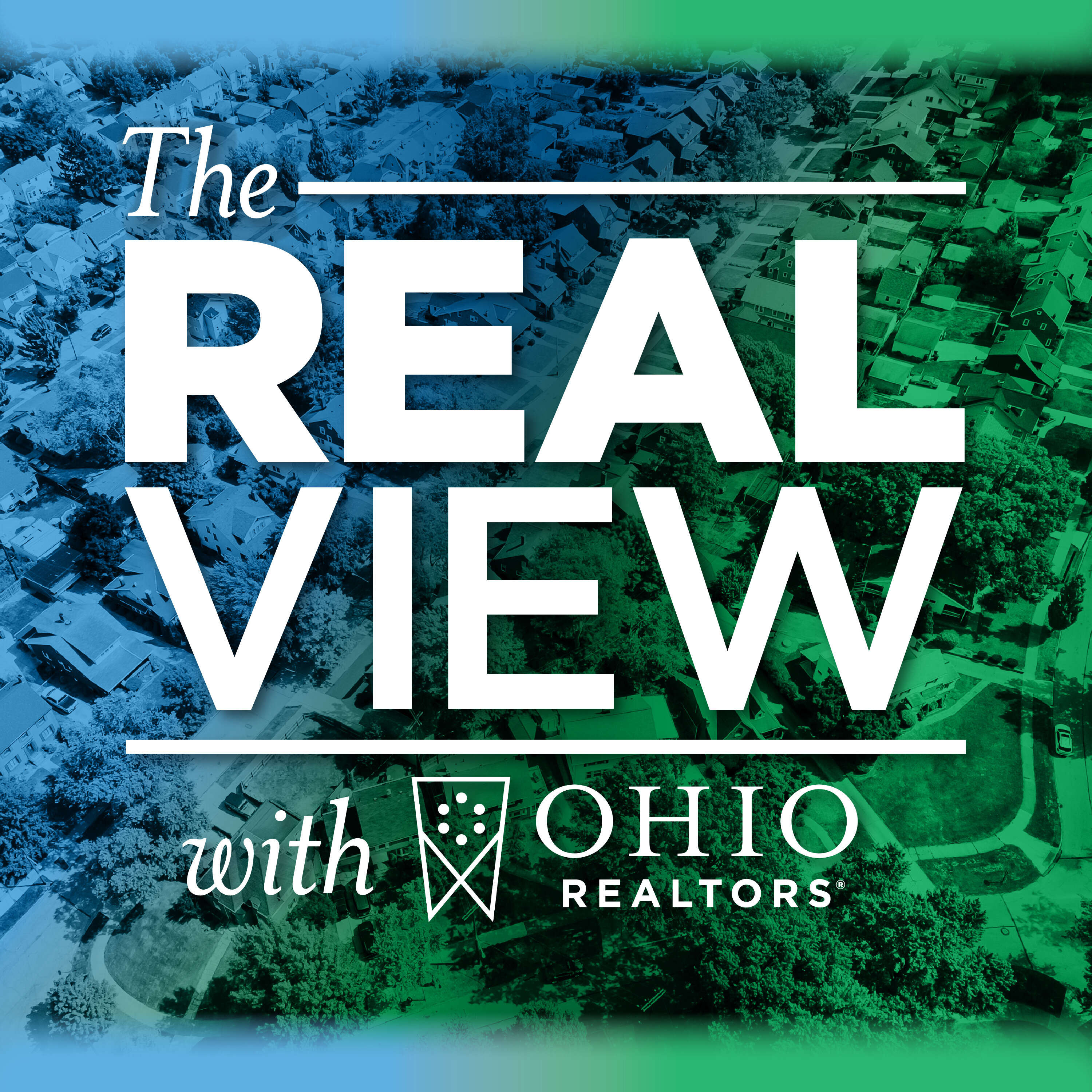 The
REAL
VIEW
with OHIO REALTORS®